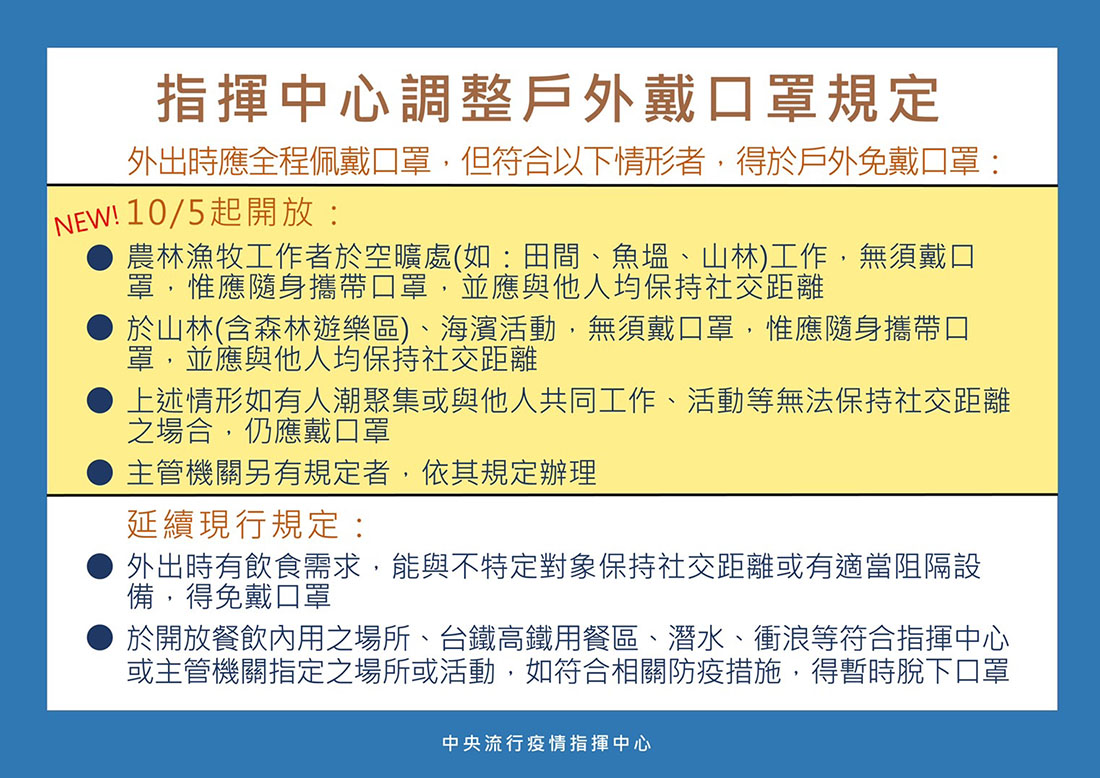 指揮中心調整戶外戴口罩規定

外出時應全程佩戴口罩，但符合以下情形者，得於戶外免戴口罩：

NEW! 10/5起開放：

● 農林漁牧工作者於空曠處(如：田間、魚塭、山林)工作，無須戴口罩，惟應隨身攜帶口罩，並應與他人均保持社交距離

● 於山林(含森林遊樂區)、海濱活動，無須戴口罩，惟應隨身攜帶口罩，並應與他人均保持社交距離

● 上述情形如有人潮聚集或與他人共同工作、活動等無法保持社交距離之場合，仍應戴口罩

● 主管機關另有規定者，依其規定辦理

延續現行規定：

● 外出時有飲食需求，能與不特定對象保持社交距離或有適當阻隔設備，得免戴口罩

● 於開放餐飲內用之場所、台鐵高鐵用餐區、潛水、衝浪等符合指揮中心或主管機關指定之場所或活動，如符合相關防疫措施，得暫時脫下口罩

中央流行疫情指揮中心